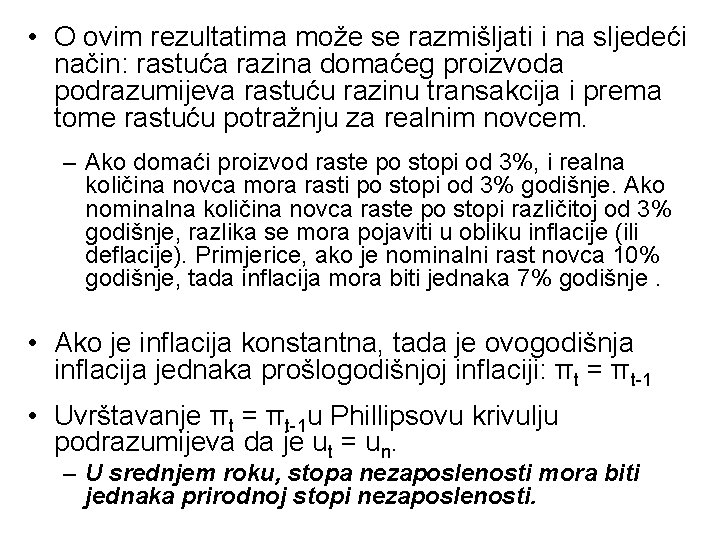 • O ovim rezultatima može se razmišljati i na sljedeći način: rastuća razina domaćeg proizvoda podrazumijeva rastuću razinu transakcija i prema tome rastuću potražnju za realnim novcem.

– Ako domaći proizvod raste po stopi od 3%, i realna količina novca mora rasti po stopi od 3% godišnje. Ako nominalna količina novca raste po stopi različitoj od 3% godišnje, razlika se mora pojaviti u obliku inflacije (ili deflacije). Primjerice, ako je nominalni rast novca 10% godišnje, tada inflacija mora biti jednaka 7% godišnje .

• Ako je inflacija konstantna, tada je ovogodišnja inflacija jednaka prošlogodišnjoj inflaciji: $\pi_t = \pi_{t-1}$

• Uvrštavanje $\pi_t = \pi_{t-1}$u Phillipsovu krivulju podrazumijeva da je $u_t = u_n$.

– U srednjem roku, stopa nezaposlenosti mora biti jednaka prirodnoj stopi nezaposlenosti.